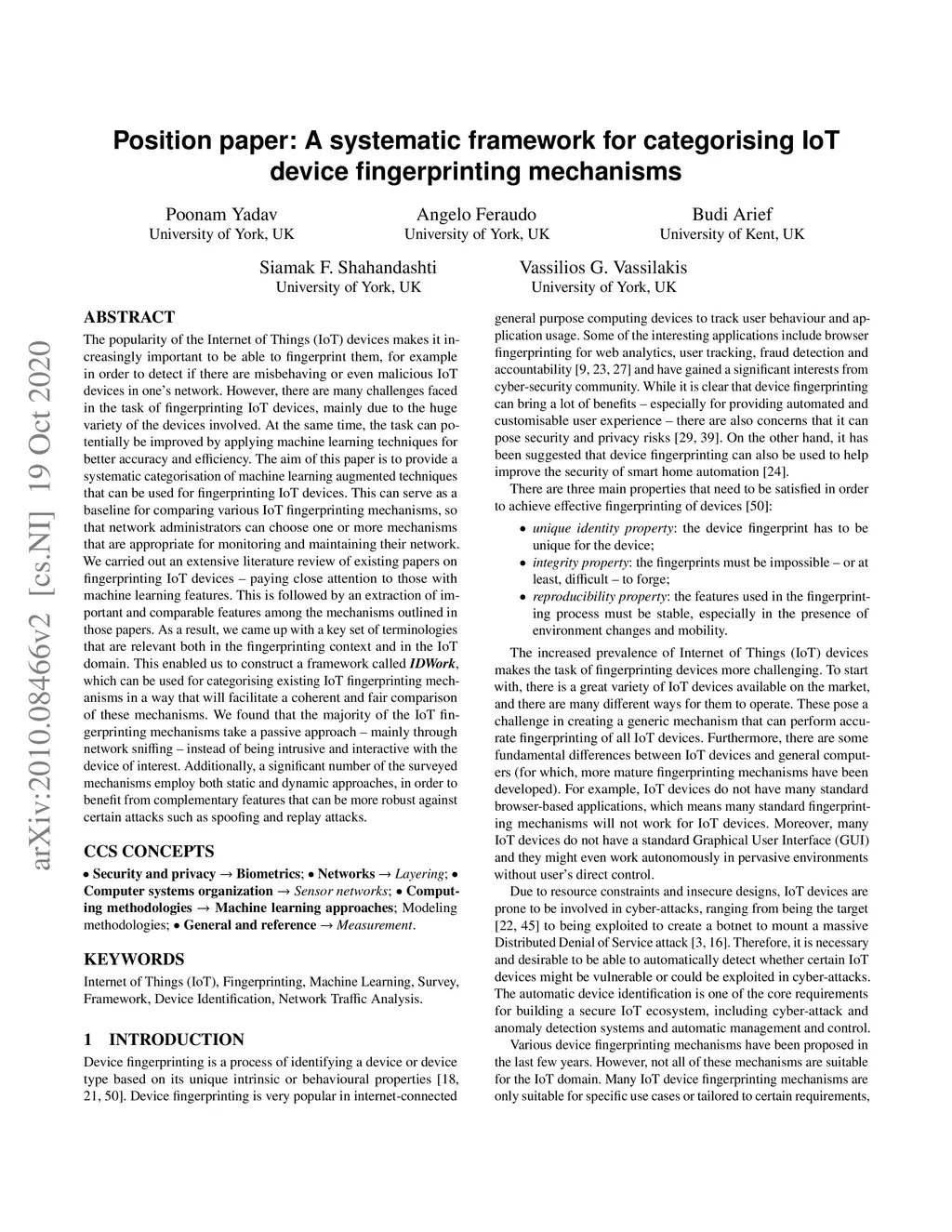 Position paper: A systematic framework for categorising IoT device fingerprinting mechanisms

Poonam Yadav
University of York, UK

Angelo Feraudo
University of York, UK

Budi Arief
University of Kent, UK

Siamak F. Shahandashti
University of York, UK

Vassilios G. Vassilakis
University of York, UK

arXiv:2010.08466v2 [cs.NI] 19 Oct 2020

ABSTRACT

The popularity of the Internet of Things (IoT) devices makes it increasingly important to be able to fingerprint them, for example in order to detect if there are misbehaving or even malicious IoT devices in one's network. However, there are many challenges faced in the task of fingerprinting IoT devices, mainly due to the huge variety of the devices involved. At the same time, the task can potentially be improved by applying machine learning techniques for better accuracy and efficiency. The aim of this paper is to provide a systematic categorisation of machine learning augmented techniques that can be used for fingerprinting IoT devices. This can serve as a baseline for comparing various IoT fingerprinting mechanisms, so that network administrators can choose one or more mechanisms that are appropriate for monitoring and maintaining their network. We carried out an extensive literature review of existing papers on fingerprinting IoT devices – paying close attention to those with machine learning features. This is followed by an extraction of important and comparable features among the mechanisms outlined in those papers. As a result, we came up with a key set of terminologies that are relevant both in the fingerprinting context and in the IoT domain. This enabled us to construct a framework called IDWork, which can be used for categorising existing IoT fingerprinting mechanisms in a way that will facilitate a coherent and fair comparison of these mechanisms. We found that the majority of the IoT fingerprinting mechanisms take a passive approach – mainly through network sniffing – instead of being intrusive and interactive with the device of interest. Additionally, a significant number of the surveyed mechanisms employ both static and dynamic approaches, in order to benefit from complementary features that can be more robust against certain attacks such as spoofing and replay attacks.

CCS CONCEPTS

• Security and privacy → Biometrics; • Networks → Layering; • Computer systems organization → Sensor networks; • Computing methodologies → Machine learning approaches; Modeling methodologies; • General and reference → Measurement.

KEYWORDS

Internet of Things (IoT), Fingerprinting, Machine Learning, Survey, Framework, Device Identification, Network Traffic Analysis.

1 INTRODUCTION

Device fingerprinting is a process of identifying a device or device type based on its unique intrinsic or behavioural properties [18, 21, 50]. Device fingerprinting is very popular in internet-connected general purpose computing devices to track user behaviour and application usage. Some of the interesting applications include browser fingerprinting for web analytics, user tracking, fraud detection and accountability [9, 23, 27] and have gained a significant interests from cyber-security community. While it is clear that device fingerprinting can bring a lot of benefits – especially for providing automated and customisable user experience – there are also concerns that it can pose security and privacy risks [29, 39]. On the other hand, it has been suggested that device fingerprinting can also be used to help improve the security of smart home automation [24].

There are three main properties that need to be satisfied in order to achieve effective fingerprinting of devices [50]:

• unique identity property: the device fingerprint has to be unique for the device;
• integrity property: the fingerprints must be impossible – or at least, difficult – to forge;
• reproducibility property: the features used in the fingerprinting process must be stable, especially in the presence of environment changes and mobility.

The increased prevalence of Internet of Things (IoT) devices makes the task of fingerprinting devices more challenging. To start with, there is a great variety of IoT devices available on the market, and there are many different ways for them to operate. These pose a challenge in creating a generic mechanism that can perform accurate fingerprinting of all IoT devices. Furthermore, there are some fundamental differences between IoT devices and general computers (for which, more mature fingerprinting mechanisms have been developed). For example, IoT devices do not have many standard browser-based applications, which means many standard fingerprinting mechanisms will not work for IoT devices. Moreover, many IoT devices do not have a standard Graphical User Interface (GUI) and they might even work autonomously in pervasive environments without user's direct control.

Due to resource constraints and insecure designs, IoT devices are prone to be involved in cyber-attacks, ranging from being the target [22, 45] to being exploited to create a botnet to mount a massive Distributed Denial of Service attack [3, 16]. Therefore, it is necessary and desirable to be able to automatically detect whether certain IoT devices might be vulnerable or could be exploited in cyber-attacks. The automatic device identification is one of the core requirements for building a secure IoT ecosystem, including cyber-attack and anomaly detection systems and automatic management and control.

Various device fingerprinting mechanisms have been proposed in the last few years. However, not all of these mechanisms are suitable for the IoT domain. Many IoT device fingerprinting mechanisms are only suitable for specific use cases or tailored to certain requirements,